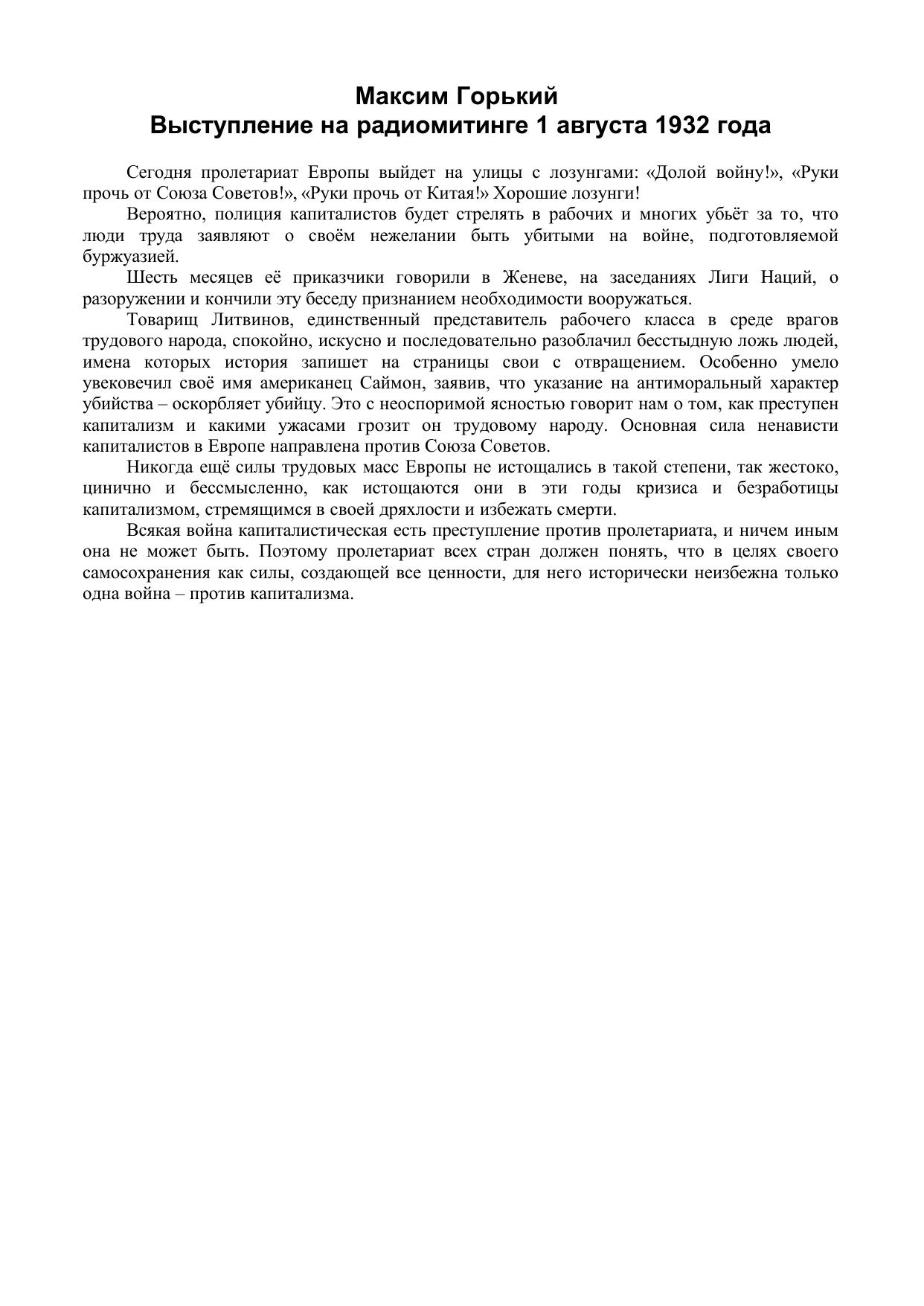 Максим Горький
Выступление на радиомитинге 1 августа 1932 года

Сегодня пролетариат Европы выйдет на улицы с лозунгами: «Долой войну!», «Руки прочь от Союза Советов!», «Руки прочь от Китая!» Хорошие лозунги!

Вероятно, полиция капиталистов будет стрелять в рабочих и многих убьёт за то, что люди труда заявляют о своём нежелании быть убитыми на войне, подготовляемой буржуазией.

Шесть месяцев её приказчики говорили в Женеве, на заседаниях Лиги Наций, о разоружении и кончили эту беседу признанием необходимости вооружаться.

Товарищ Литвинов, единственный представитель рабочего класса в среде врагов трудового народа, спокойно, искусно и последовательно разоблачил бесстыдную ложь людей, имена которых история запишет на страницы свои с отвращением. Особенно умело увековечил своё имя американец Саймон, заявив, что указание на антиморальный характер убийства – оскорбляет убийцу. Это с неоспоримой ясностью говорит нам о том, как преступен капитализм и какими ужасами грозит он трудовому народу. Основная сила ненависти капиталистов в Европе направлена против Союза Советов.

Никогда ещё силы трудовых масс Европы не истощались в такой степени, так жестоко, цинично и бессмысленно, как истощаются они в эти годы кризиса и безработицы капитализмом, стремящимся в своей дряхлости и избежать смерти.

Всякая война капиталистическая есть преступление против пролетариата, и ничем иным она не может быть. Поэтому пролетариат всех стран должен понять, что в целях своего самосохранения как силы, создающей все ценности, для него исторически неизбежна только одна война – против капитализма.